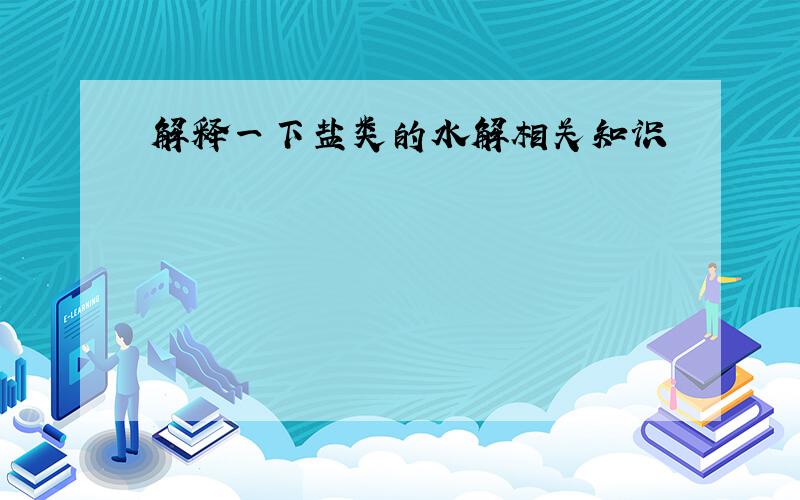 解释一下盐类的水解相关知识

E-LEARNING